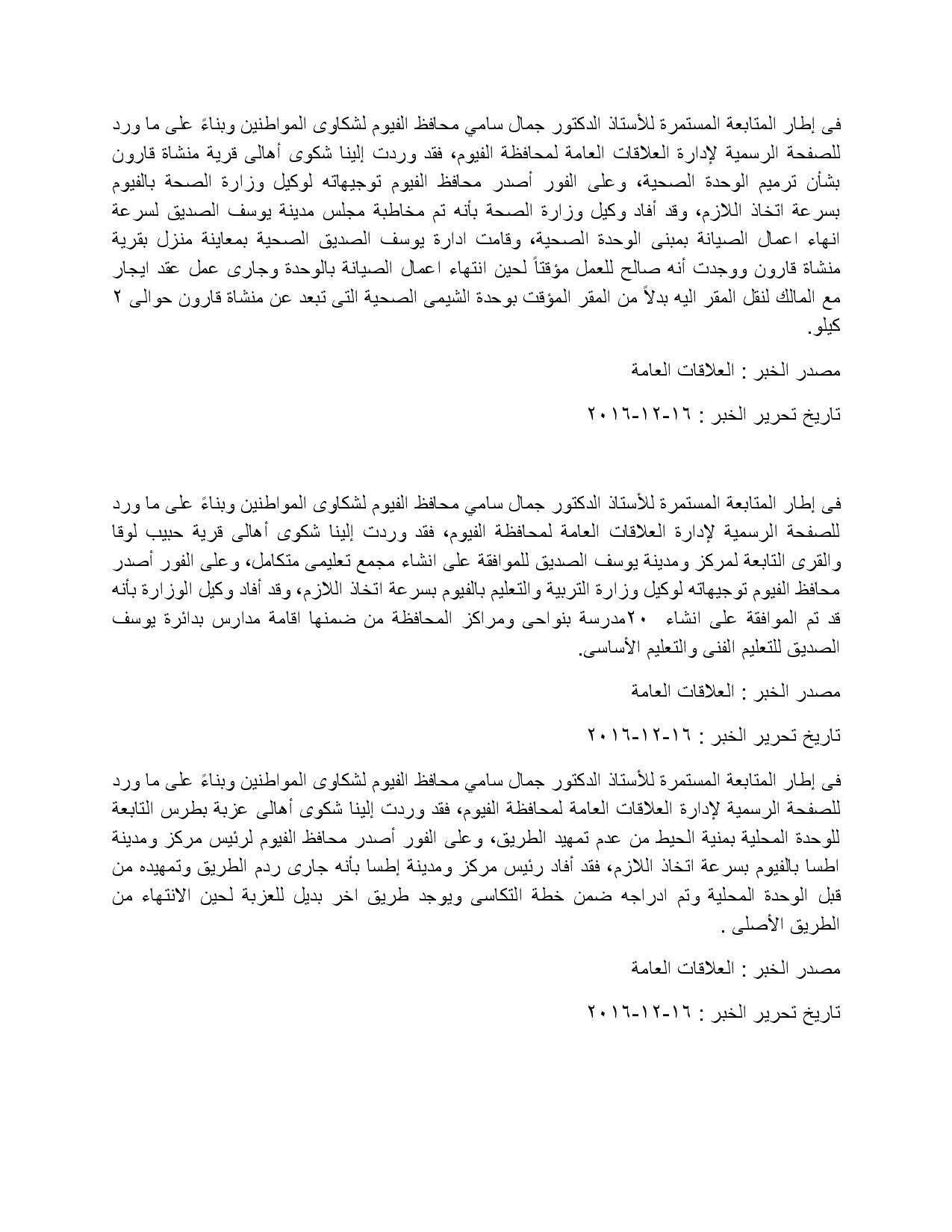 فى إطار المتابعة المستمرة للأستاذ الدكتور جمال سامي محافظ الفيوم لشكاوى المواطنين وبناءً على ما ورد للصفحة الرسمية لإدارة العلاقات العامة لمحافظة الفيوم، فقد وردت إلينا شكوى أهالى قرية منشاة قارون بشأن ترميم الوحدة الصحية، وعلى الفور أصدر محافظ الفيوم توجيهاته لوكيل وزارة الصحة بالفيوم بسرعة اتخاذ اللازم، وقد أفاد وكيل وزارة الصحة بأنه تم مخاطبة مجلس مدينة يوسف الصديق لسرعة انهاء اعمال الصيانة بمبنى الوحدة الصحية، وقامت ادارة يوسف الصديق الصحية بمعاينة منزل بقرية منشاة قارون ووجدت أنه صالح للعمل مؤقتاً لحين انتهاء اعمال الصيانة بالوحدة وجارى عمل عقد ايجار مع المالك لنقل المقر اليه بدلاً من المقر المؤقت بوحدة الشيمى الصحية التى تبعد عن منشاة قارون حوالى ٢ كيلو.

مصدر الخبر : العلاقات العامة

تاريخ تحرير الخبر : ١٦-١٢-٢٠١٦

فى إطار المتابعة المستمرة للأستاذ الدكتور جمال سامي محافظ الفيوم لشكاوى المواطنين وبناءً على ما ورد للصفحة الرسمية لإدارة العلاقات العامة لمحافظة الفيوم، فقد وردت إلينا شكوى أهالى قرية حبيب لوقا والقرى التابعة لمركز ومدينة يوسف الصديق للموافقة على انشاء مجمع تعليمى متكامل، وعلى الفور أصدر محافظ الفيوم توجيهاته لوكيل وزارة التربية والتعليم بالفيوم بسرعة اتخاذ اللازم، وقد أفاد وكيل الوزارة بأنه قد تم الموافقة على انشاء ٢٠مدرسة بنواحى ومراكز المحافظة من ضمنها اقامة مدارس بدائرة يوسف الصديق للتعليم الفنى والتعليم الأساسى.

مصدر الخبر : العلاقات العامة

تاريخ تحرير الخبر : ١٦-١٢-٢٠١٦

فى إطار المتابعة المستمرة للأستاذ الدكتور جمال سامي محافظ الفيوم لشكاوى المواطنين وبناءً على ما ورد للصفحة الرسمية لإدارة العلاقات العامة لمحافظة الفيوم، فقد وردت إلينا شكوى أهالى عزبة بطرس التابعة للوحدة المحلية بمنية الحيط من عدم تمهيد الطريق، وعلى الفور أصدر محافظ الفيوم لرئيس مركز ومدينة اطسا بالفيوم بسرعة اتخاذ اللازم، فقد أفاد رئيس مركز ومدينة إطسا بأنه جارى ردم الطريق وتمهيده من قبل الوحدة المحلية وتم ادراجه ضمن خطة التكاسى ويوجد طريق اخر بديل للعزبة لحين الانتهاء من الطريق الأصلى .

مصدر الخبر : العلاقات العامة

تاريخ تحرير الخبر : ١٦-١٢-٢٠١٦